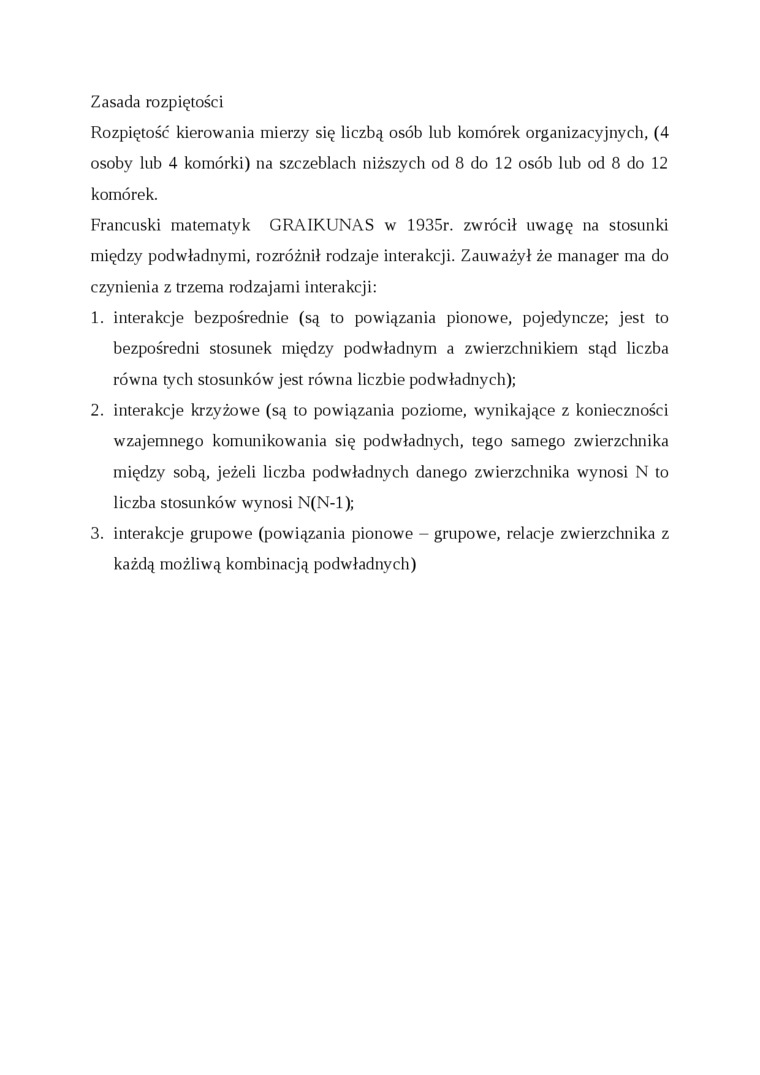 Zasada rozpiętości

Rozpiętość kierowania mierzy się liczbą osób lub komórek organizacyjnych, (4 osoby lub 4 komórki) na szczeblach niższych od 8 do 12 osób lub od 8 do 12 komórek.

Francuski matematyk GRAIKUNAS w 1935r. zwrócił uwagę na stosunki między podwładnymi, rozróżnił rodzaje interakcji. Zauważył że manager ma do czynienia z trzema rodzajami interakcji:

1. interakcje bezpośrednie (są to powiązania pionowe, pojedyncze; jest to bezpośredni stosunek między podwładnym a zwierzchnikiem stąd liczba równa tych stosunków jest równa liczbie podwładnych);
2. interakcje krzyżowe (są to powiązania poziome, wynikające z konieczności wzajemnego komunikowania się podwładnych, tego samego zwierzchnika między sobą, jeżeli liczba podwładnych danego zwierzchnika wynosi N to liczba stosunków wynosi N(N-1);
3. interakcje grupowe (powiązania pionowe – grupowe, relacje zwierzchnika z każdą możliwą kombinacją podwładnych)